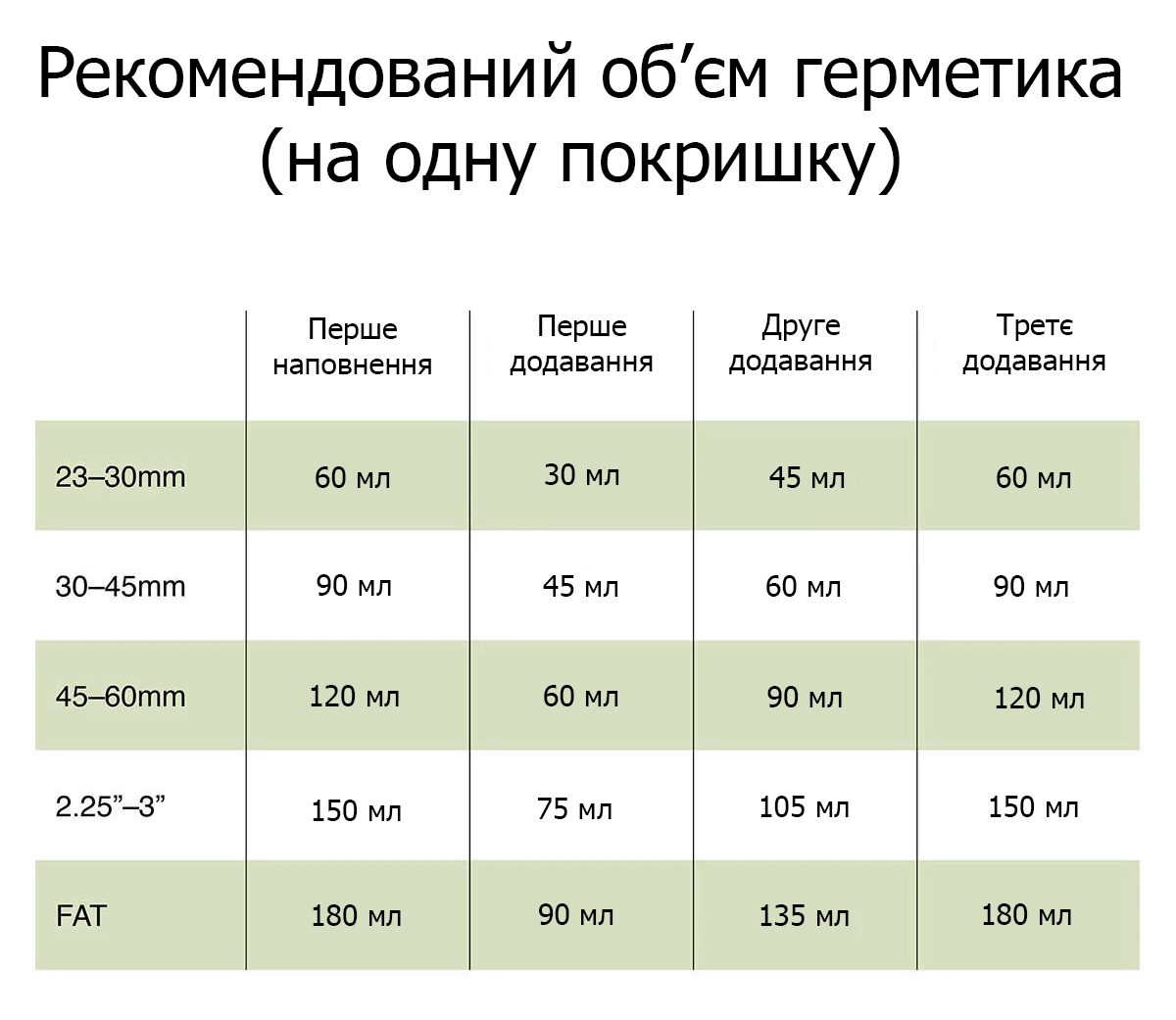 Рекомендований об’єм герметика (на одну покришку)

| | Перше наповнення | Перше додавання | Друге додавання | Третє додавання |
|---|---|---|---|---|
| 23–30mm | 60 мл | 30 мл | 45 мл | 60 мл |
| 30–45mm | 90 мл | 45 мл | 60 мл | 90 мл |
| 45–60mm | 120 мл | 60 мл | 90 мл | 120 мл |
| 2.25”–3” | 150 мл | 75 мл | 105 мл | 150 мл |
| FAT | 180 мл | 90 мл | 135 мл | 180 мл |